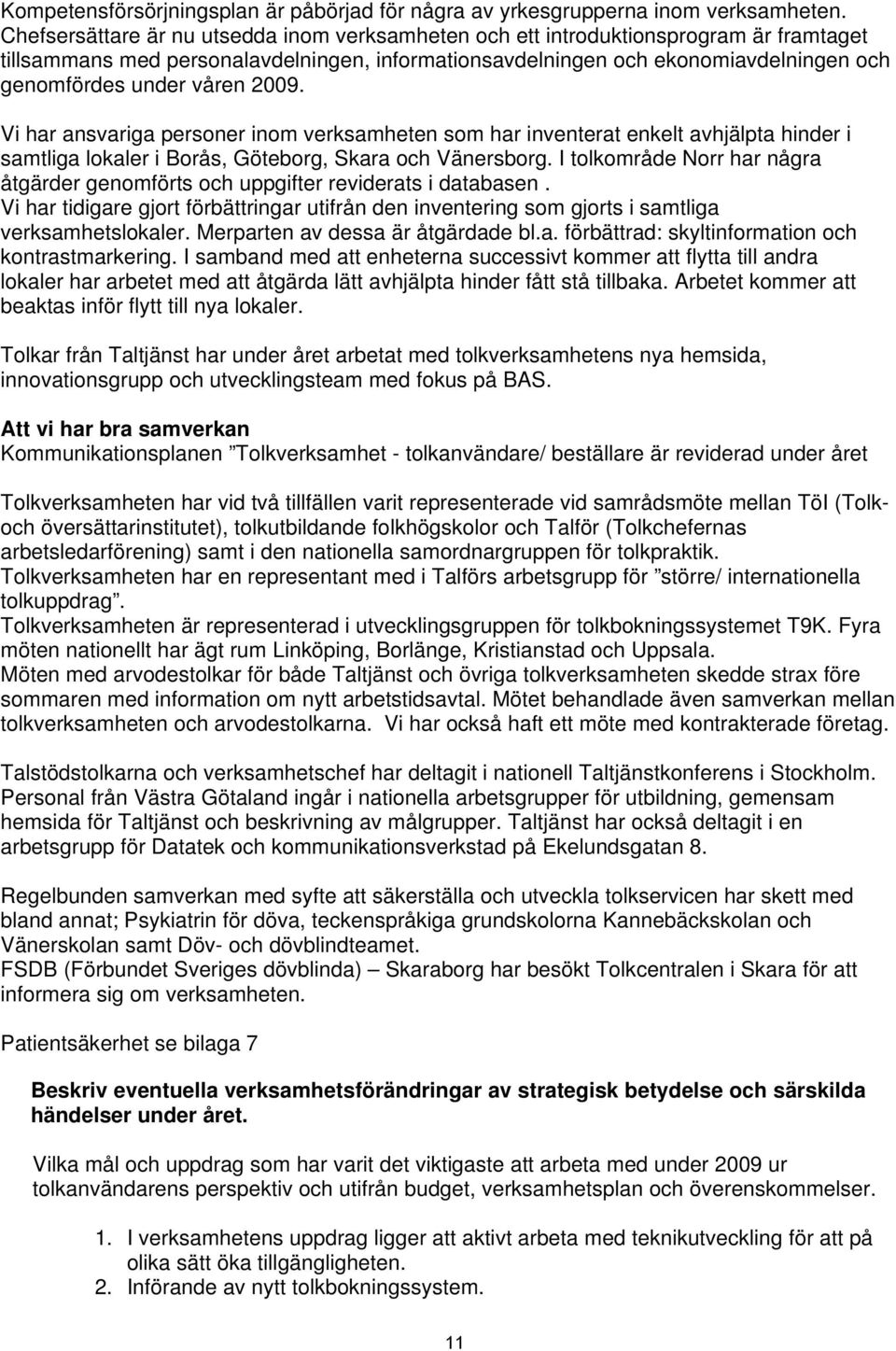 Kompetensförsörjningsplan är påbörjad för några av yrkesgrupperna inom verksamheten. Chefsersättare är nu utsedda inom verksamheten och ett introduktionsprogram är framtaget tillsammans med personalavdelningen, informationsavdelningen och ekonomiavdelningen och genomfördes under våren 2009.

Vi har ansvariga personer inom verksamheten som har inventerat enkelt avhjälpta hinder i samtliga lokaler i Borås, Göteborg, Skara och Vänersborg. I tolkområde Norr har några åtgärder genomförts och uppgifter reviderats i databasen .
Vi har tidigare gjort förbättringar utifrån den inventering som gjorts i samtliga verksamhetslokaler. Merparten av dessa är åtgärdade bl.a. förbättrad: skyltinformation och kontrastmarkering. I samband med att enheterna successivt kommer att flytta till andra lokaler har arbetet med att åtgärda lätt avhjälpta hinder fått stå tillbaka. Arbetet kommer att beaktas inför flytt till nya lokaler.

Tolkar från Taltjänst har under året arbetat med tolkverksamhetens nya hemsida, innovationsgrupp och utvecklingsteam med fokus på BAS.

Att vi har bra samverkan
Kommunikationsplanen ”Tolkverksamhet - tolkanvändare/ beställare är reviderad under året

Tolkverksamheten har vid två tillfällen varit representerade vid samrådsmöte mellan TöI (Tolk- och översättarinstitutet), tolkutbildande folkhögskolor och Talför (Tolkchefernas arbetsledarförening) samt i den nationella samordnargruppen för tolkpraktik.
Tolkverksamheten har en representant med i Talförs arbetsgrupp för ”större/ internationella tolkuppdrag”.
Tolkverksamheten är representerad i utvecklingsgruppen för tolkbokningssystemet T9K. Fyra möten nationellt har ägt rum Linköping, Borlänge, Kristianstad och Uppsala.
Möten med arvodestolkar för både Taltjänst och övriga tolkverksamheten skedde strax före sommaren med information om nytt arbetstidsavtal. Mötet behandlade även samverkan mellan tolkverksamheten och arvodestolkarna. Vi har också haft ett möte med kontrakterade företag.

Talstödstolkarna och verksamhetschef har deltagit i nationell Taltjänstkonferens i Stockholm. Personal från Västra Götaland ingår i nationella arbetsgrupper för utbildning, gemensam hemsida för Taltjänst och beskrivning av målgrupper. Taltjänst har också deltagit i en arbetsgrupp för Datatek och kommunikationsverkstad på Ekelundsgatan 8.

Regelbunden samverkan med syfte att säkerställa och utveckla tolkservicen har skett med bland annat; Psykiatrin för döva, teckenspråkiga grundskolorna Kannebäckskolan och Vänerskolan samt Döv- och dövblindteamet.
FSDB (Förbundet Sveriges dövblinda) – Skaraborg har besökt Tolkcentralen i Skara för att informera sig om verksamheten.

Patientsäkerhet se bilaga 7

Beskriv eventuella verksamhetsförändringar av strategisk betydelse och särskilda händelser under året.

Vilka mål och uppdrag som har varit det viktigaste att arbeta med under 2009 ur tolkanvändarens perspektiv och utifrån budget, verksamhetsplan och överenskommelser.

1. I verksamhetens uppdrag ligger att aktivt arbeta med teknikutveckling för att på olika sätt öka tillgängligheten.
2. Införande av nytt tolkbokningssystem.

11